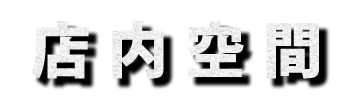 店内空間